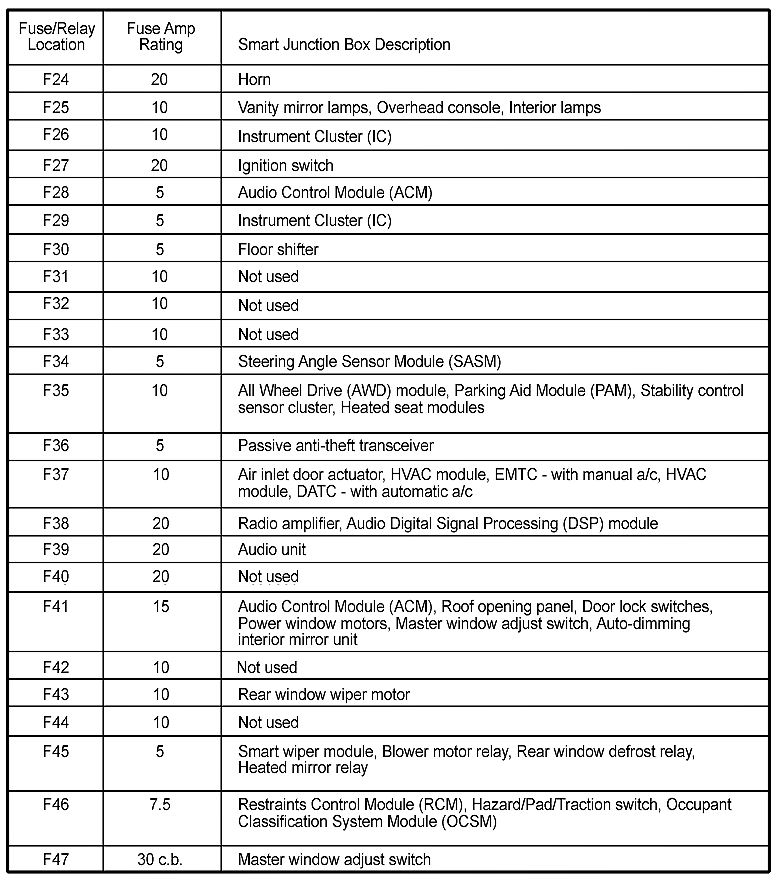 | Fuse/Relay Location | Fuse Amp Rating | Smart Junction Box Description |
|---|---|---|
| F24 | 20 | Horn |
| F25 | 10 | Vanity mirror lamps, Overhead console, Interior lamps |
| F26 | 10 | Instrument Cluster (IC) |
| F27 | 20 | Ignition switch |
| F28 | 5 | Audio Control Module (ACM) |
| F29 | 5 | Instrument Cluster (IC) |
| F30 | 5 | Floor shifter |
| F31 | 10 | Not used |
| F32 | 10 | Not used |
| F33 | 10 | Not used |
| F34 | 5 | Steering Angle Sensor Module (SASM) |
| F35 | 10 | All Wheel Drive (AWD) module, Parking Aid Module (PAM), Stability control sensor cluster, Heated seat modules |
| F36 | 5 | Passive anti-theft transceiver |
| F37 | 10 | Air inlet door actuator, HVAC module, EMTC - with manual a/c, HVAC module, DATC - with automatic a/c |
| F38 | 20 | Radio amplifier, Audio Digital Signal Processing (DSP) module |
| F39 | 20 | Audio unit |
| F40 | 20 | Not used |
| F41 | 15 | Audio Control Module (ACM), Roof opening panel, Door lock switches, Power window motors, Master window adjust switch, Auto-dimming interior mirror unit |
| F42 | 10 | Not used |
| F43 | 10 | Rear window wiper motor |
| F44 | 10 | Not used |
| F45 | 5 | Smart wiper module, Blower motor relay, Rear window defrost relay, Heated mirror relay |
| F46 | 7.5 | Restraints Control Module (RCM), Hazard/Pad/Traction switch, Occupant Classification System Module (OCSM) |
| F47 | 30 c.b. | Master window adjust switch |